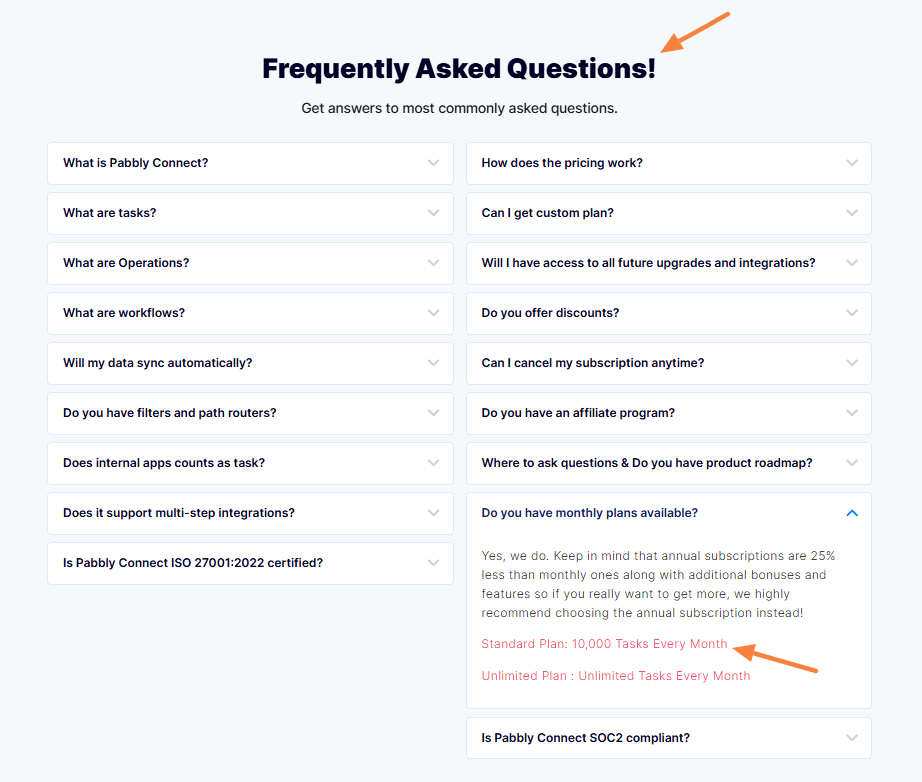 Frequently Asked Questions!

Get answers to most commonly asked questions.

What is Pabbly Connect?

What are tasks?

What are Operations?

What are workflows?

Will my data sync automatically?

Do you have filters and path routers?

Does internal apps counts as task?

Does it support multi-step integrations?

Is Pabbly Connect ISO 27001:2022 certified?

How does the pricing work?

Can I get custom plan?

Will I have access to all future upgrades and integrations?

Do you offer discounts?

Can I cancel my subscription anytime?

Do you have an affiliate program?

Where to ask questions & Do you have product roadmap?

Do you have monthly plans available?

Yes, we do. Keep in mind that annual subscriptions are 25% less than monthly ones along with additional bonuses and features so if you really want to get more, we highly recommend choosing the annual subscription instead!

Standard Plan: 10,000 Tasks Every Month

Unlimited Plan : Unlimited Tasks Every Month

Is Pabbly Connect SOC2 compliant?